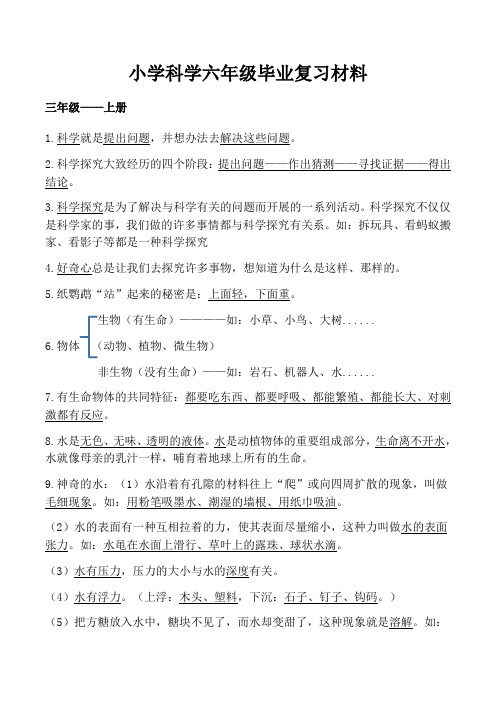 小学科学六年级毕业复习材料

三年级——上册

1.科学就是提出问题，并想办法去解决这些问题。

2.科学探究大致经历的四个阶段：提出问题——作出猜测——寻找证据——得出结论。

3.科学探究是为了解决与科学有关的问题而开展的一系列活动。科学探究不仅仅是科学家的事，我们做的许多事情都与科学探究有关系。如：拆玩具、看蚂蚁搬家、看影子等都是一种科学探究

4.好奇心总是让我们去探究许多事物，想知道为什么是这样、那样的。

5.纸鹦鹉“站”起来的秘密是：上面轻，下面重。

6.物体 生物（有生命）————如：小草、小鸟、大树......
（动物、植物、微生物）
非生物（没有生命）——如：岩石、机器人、水......

7.有生命物体的共同特征：都要吃东西、都要呼吸、都能繁殖、都能长大、对刺激都有反应。

8.水是无色、无味、透明的液体。水是动植物体的重要组成部分，生命离不开水，水就像母亲的乳汁一样，哺育着地球上所有的生命。

9.神奇的水：（1）水沿着有孔隙的材料往上“爬”或向四周扩散的现象，叫做毛细现象。如：用粉笔吸墨水、潮湿的墙根、用纸巾吸油。

（2）水的表面有一种互相拉着的力，使其表面尽量缩小，这种力叫做水的表面张力。如：水黾在水面上滑行、草叶上的露珠、球状水滴。

（3）水有压力，压力的大小与水的深度有关。

（4）水有浮力。（上浮：木头、塑料，下沉：石子、钉子、钩码。）

（5）把方糖放入水中，糖块不见了，而水却变甜了，这种现象就是溶解。如：